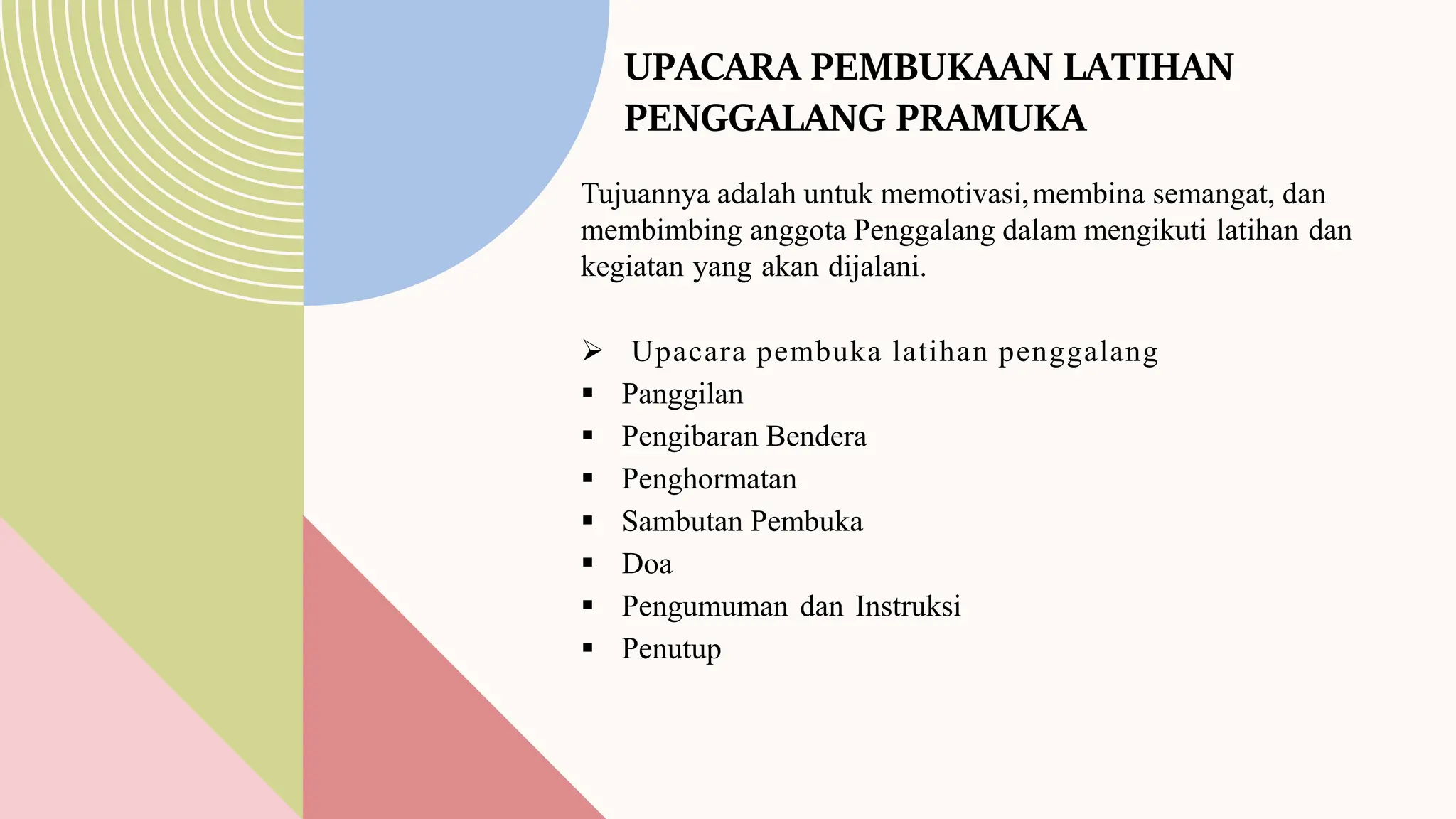 UPACARA PEMBUKAAN LATIHAN PENGGALANG PRAMUKA

Tujuannya adalah untuk memotivasi, membina semangat, dan membimbing anggota Penggalang dalam mengikuti latihan dan kegiatan yang akan dijalani.

➢ Upacara pembuka latihan penggalang
▪ Panggilan
▪ Pengibaran Bendera
▪ Penghormatan
▪ Sambutan Pembuka
▪ Doa
▪ Pengumuman dan Instruksi
▪ Penutup